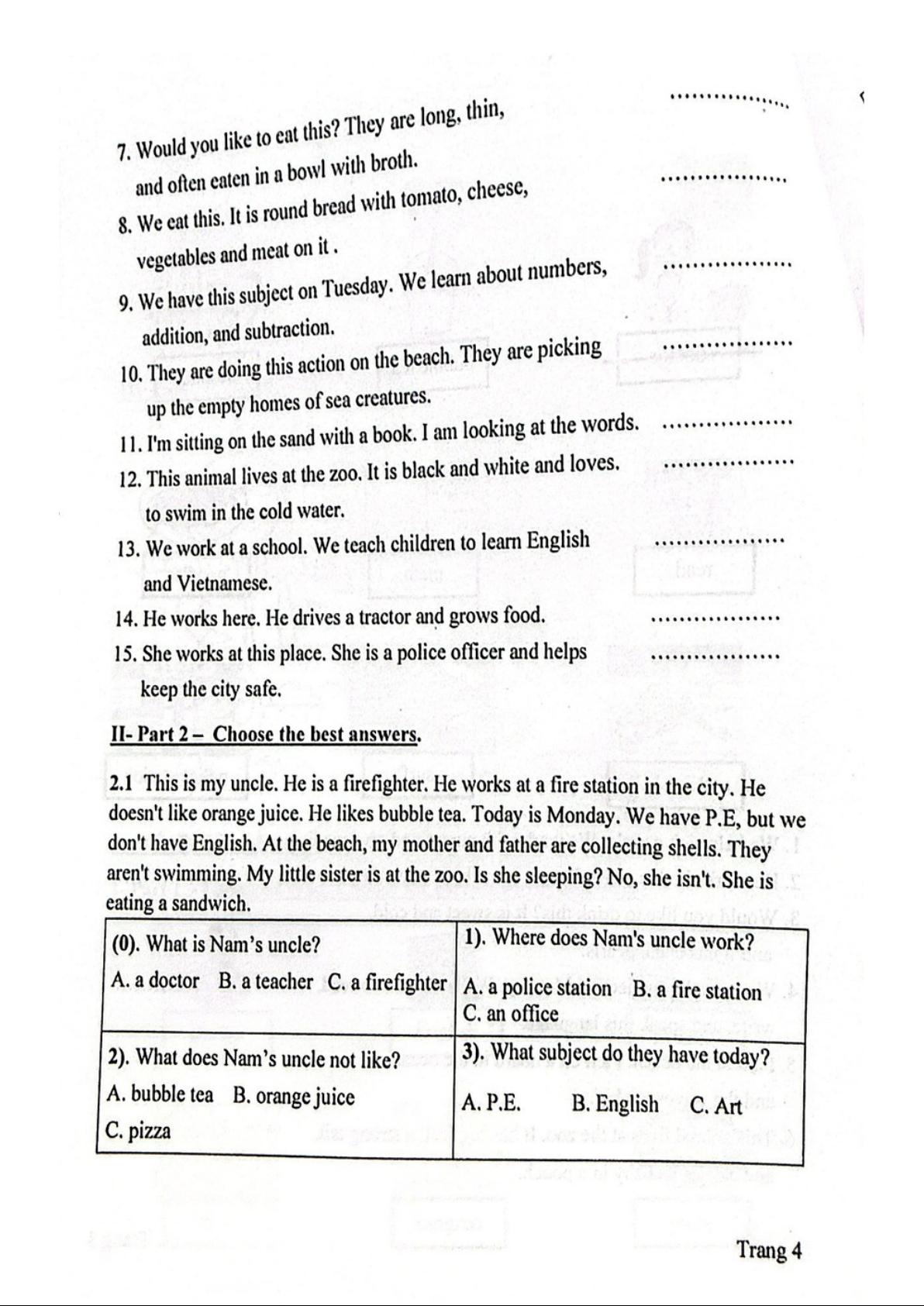 7. Would you like to eat this? They are long, thin, and often eaten in a bowl with broth. ..................

8. We eat this. It is round bread with tomato, cheese, vegetables and meat on it . ..................

9. We have this subject on Tuesday. We learn about numbers, addition, and subtraction. ..................

10. They are doing this action on the beach. They are picking up the empty homes of sea creatures. ..................

11. I'm sitting on the sand with a book. I am looking at the words. ..................

12. This animal lives at the zoo. It is black and white and loves. to swim in the cold water. ..................

13. We work at a school. We teach children to learn English and Vietnamese. ..................

14. He works here. He drives a tractor and grows food. ..................

15. She works at this place. She is a police officer and helps keep the city safe. ..................

II- Part 2 – Choose the best answers.

2.1 This is my uncle. He is a firefighter. He works at a fire station in the city. He doesn't like orange juice. He likes bubble tea. Today is Monday. We have P.E, but we don't have English. At the beach, my mother and father are collecting shells. They aren't swimming. My little sister is at the zoo. Is she sleeping? No, she isn't. She is eating a sandwich.

| (0). What is Nam's uncle? A. a doctor B. a teacher C. a firefighter | 1). Where does Nam's uncle work? A. a police station B. a fire station C. an office |
|---|---|
| 2). What does Nam's uncle not like? A. bubble tea B. orange juice C. pizza | 3). What subject do they have today? A. P.E. B. English C. Art |

Trang 4